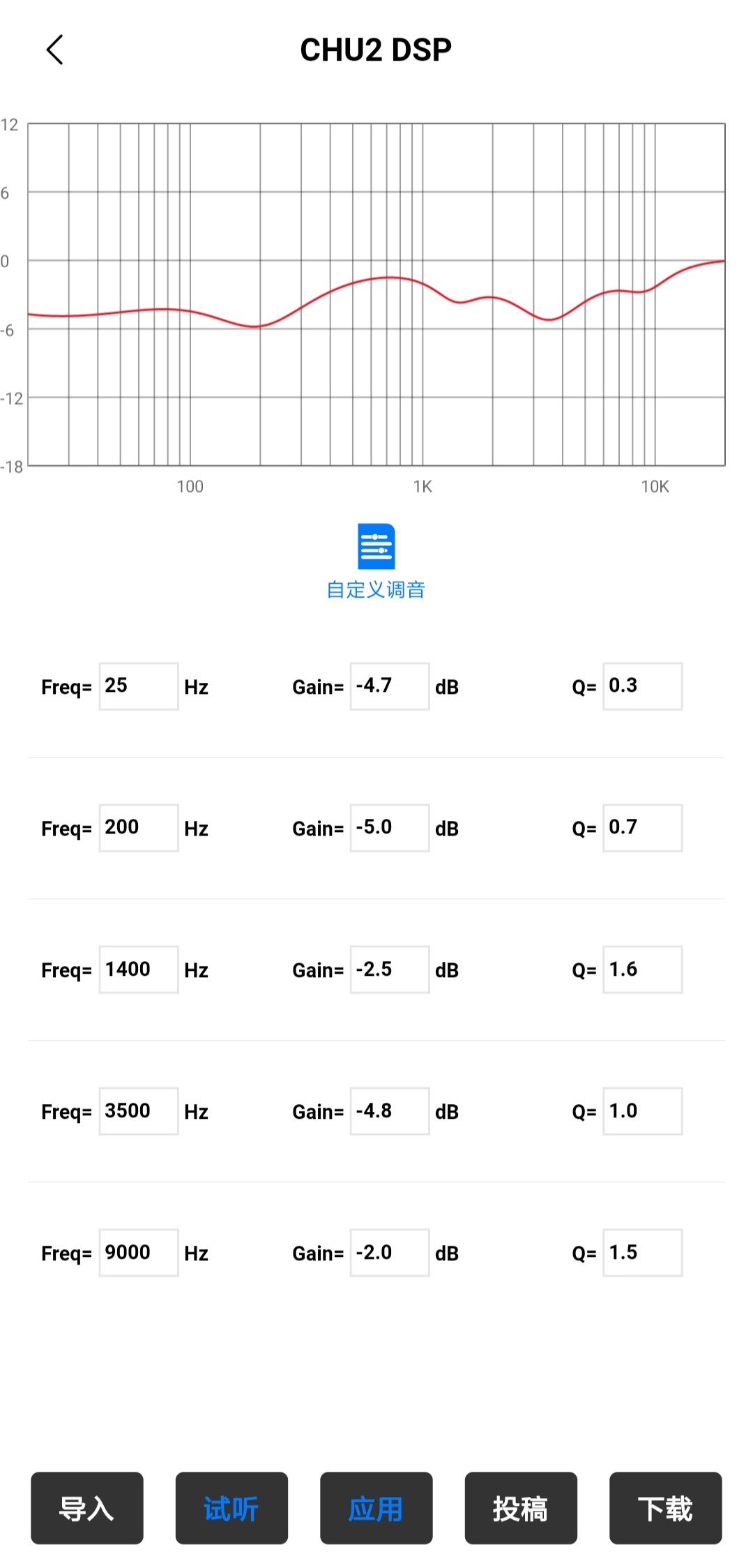 CHU2 DSP

12
6
0
-6
-12
-18

100
1K
10K

自定义调音

Freq= 25 Hz Gain= -4.7 dB Q= 0.3

Freq= 200 Hz Gain= -5.0 dB Q= 0.7

Freq= 1400 Hz Gain= -2.5 dB Q= 1.6

Freq= 3500 Hz Gain= -4.8 dB Q= 1.0

Freq= 9000 Hz Gain= -2.0 dB Q= 1.5

导入 试听 应用 投稿 下载